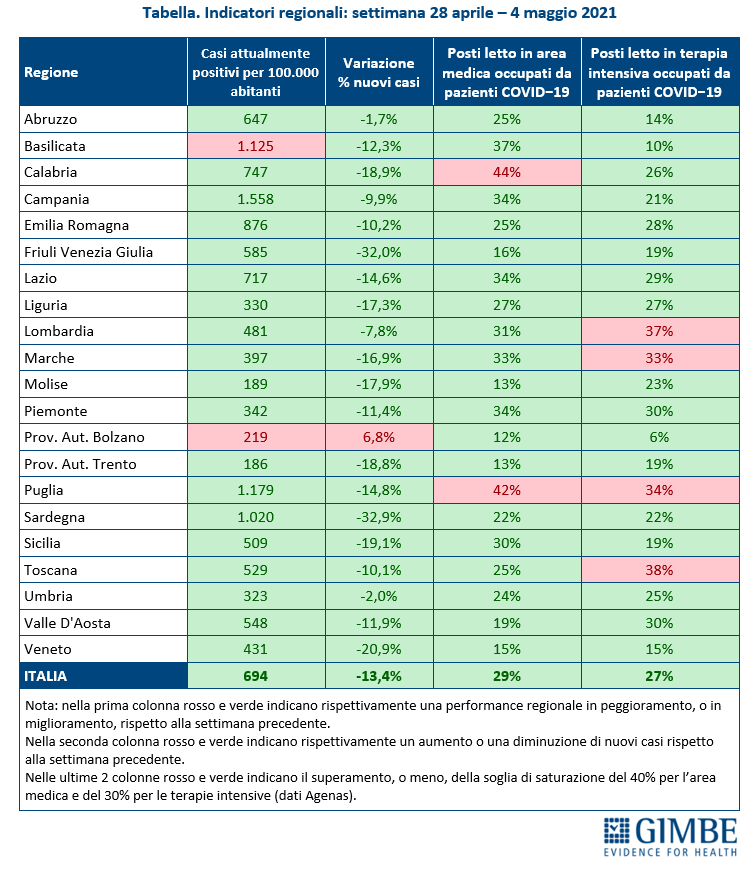 Tabella. Indicatori regionali: settimana 28 aprile – 4 maggio 2021

| Regione | Casi attualmente positivi per 100.000 abitanti | Variazione % nuovi casi | Posti letto in area medica occupati da pazienti COVID−19 | Posti letto in terapia intensiva occupati da pazienti COVID−19 |
|---|---|---|---|---|
| Abruzzo | 647 | -1,7% | 25% | 14% |
| Basilicata | 1.125 | -12,3% | 37% | 10% |
| Calabria | 747 | -18,9% | 44% | 26% |
| Campania | 1.558 | -9,9% | 34% | 21% |
| Emilia Romagna | 876 | -10,2% | 25% | 28% |
| Friuli Venezia Giulia | 585 | -32,0% | 16% | 19% |
| Lazio | 717 | -14,6% | 34% | 29% |
| Liguria | 330 | -17,3% | 27% | 27% |
| Lombardia | 481 | -7,8% | 31% | 37% |
| Marche | 397 | -16,9% | 33% | 33% |
| Molise | 189 | -17,9% | 13% | 23% |
| Piemonte | 342 | -11,4% | 34% | 30% |
| Prov. Aut. Bolzano | 219 | 6,8% | 12% | 6% |
| Prov. Aut. Trento | 186 | -18,8% | 13% | 19% |
| Puglia | 1.179 | -14,8% | 42% | 34% |
| Sardegna | 1.020 | -32,9% | 22% | 22% |
| Sicilia | 509 | -19,1% | 30% | 19% |
| Toscana | 529 | -10,1% | 25% | 38% |
| Umbria | 323 | -2,0% | 24% | 25% |
| Valle D'Aosta | 548 | -11,9% | 19% | 30% |
| Veneto | 431 | -20,9% | 15% | 15% |
| ITALIA | 694 | -13,4% | 29% | 27% |

Nota: nella prima colonna rosso e verde indicano rispettivamente una performance regionale in peggioramento, o in miglioramento, rispetto alla settimana precedente.
Nella seconda colonna rosso e verde indicano rispettivamente un aumento o una diminuzione di nuovi casi rispetto alla settimana precedente.
Nelle ultime 2 colonne rosso e verde indicano il superamento, o meno, della soglia di saturazione del 40% per l'area medica e del 30% per le terapie intensive (dati Agenas).

GIMBE
EVIDENCE FOR HEALTH